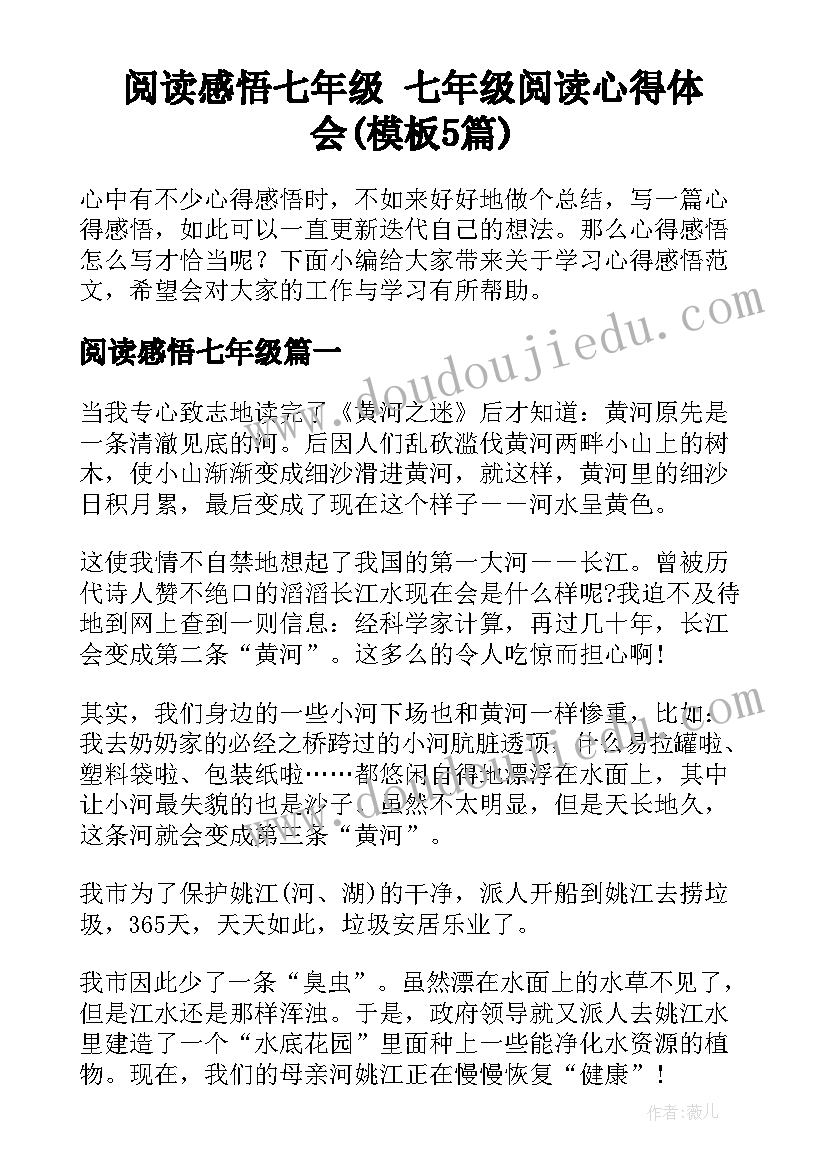 阅读感悟七年级 七年级阅读心得体会(模板5篇)

心中有不少心得感悟时，不如来好好地做个总结，写一篇心得感悟，如此可以一直更新迭代自己的想法。那么心得感悟怎么写才恰当呢？下面小编给大家带来关于学习心得感悟范文，希望会对大家的工作与学习有所帮助。

阅读感悟七年级篇一

当我专心致志地读完了《黄河之迷》后才知道：黄河原先是一条清澈见底的河。后因人们乱砍滥伐黄河两畔小山上的树木，使小山渐渐变成细沙滑进黄河，就这样，黄河里的细沙日积月累，最后变成了现在这个样子——河水呈黄色。

这使我情不自禁地想起了我国的第一大河——长江。曾被历代诗人赞不绝口的滔滔长江水现在会是什么样呢?我迫不及待地到网上查到一则信息：经科学家计算，再过几十年，长江会变成第二条“黄河”。这多么的令人吃惊而担心啊！

其实，我们身边的一些小河下场也和黄河一样惨重，比如：我去奶奶家的必经之桥跨过的小河肮脏透顶，什么易拉罐啦、塑料袋啦、包装纸啦……都悠闲自得地漂浮在水面上，其中让小河最失貌的也是沙子。虽然不太明显，但是天长地久，这条河就会变成第三条“黄河”。

我市为了保护姚江(河、湖)的干净，派人开船到姚江去捞垃圾，365天，天天如此，垃圾安居乐业了。

我市因此少了一条“臭虫”。虽然漂在水面上的水草不见了，但是江水还是那样浑浊。于是，政府领导就又派人去姚江水里建造了一个“水底花园”里面种上一些能净化水资源的植物。现在，我们的母亲河姚江正在慢慢恢复“健康”！

www.doudoujiedu.com

作者：薇儿